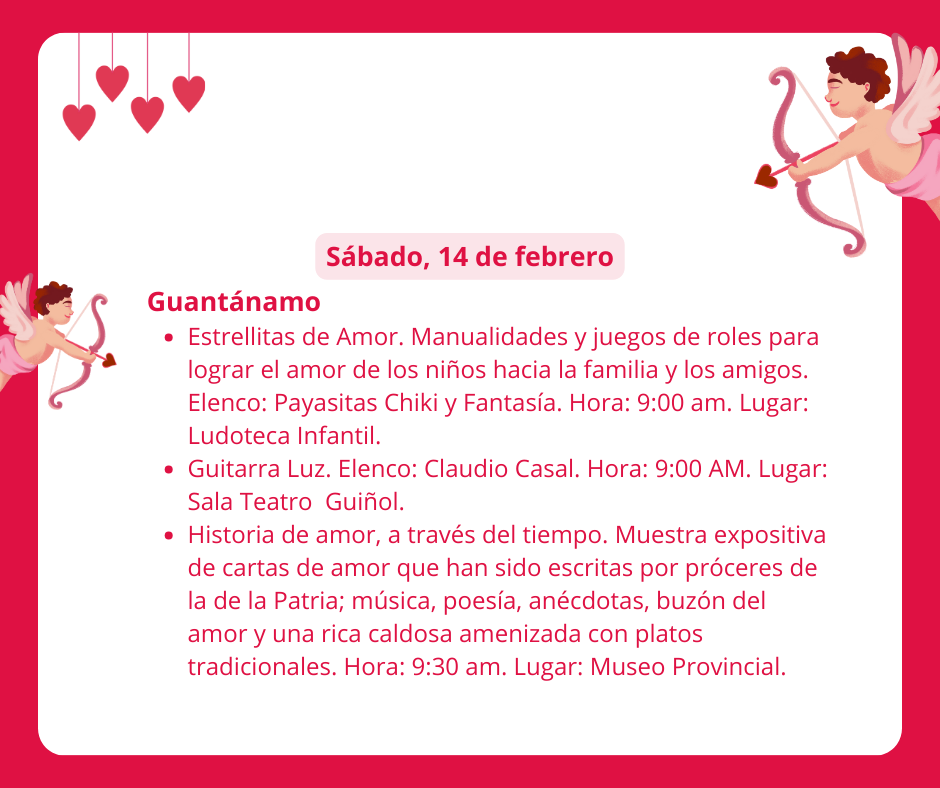 Sábado, 14 de febrero

Guantánamo

• Estrellitas de Amor. Manualidades y juegos de roles para lograr el amor de los niños hacia la familia y los amigos. Elenco: Payasitas Chiki y Fantasía. Hora: 9:00 am. Lugar: Ludoteca Infantil.
• Guitarra Luz. Elenco: Claudio Casal. Hora: 9:00 AM. Lugar: Sala Teatro Guiñol.
• Historia de amor, a través del tiempo. Muestra expositiva de cartas de amor que han sido escritas por próceres de la de la Patria; música, poesía, anécdotas, buzón del amor y una rica caldosa amenizada con platos tradicionales. Hora: 9:30 am. Lugar: Museo Provincial.